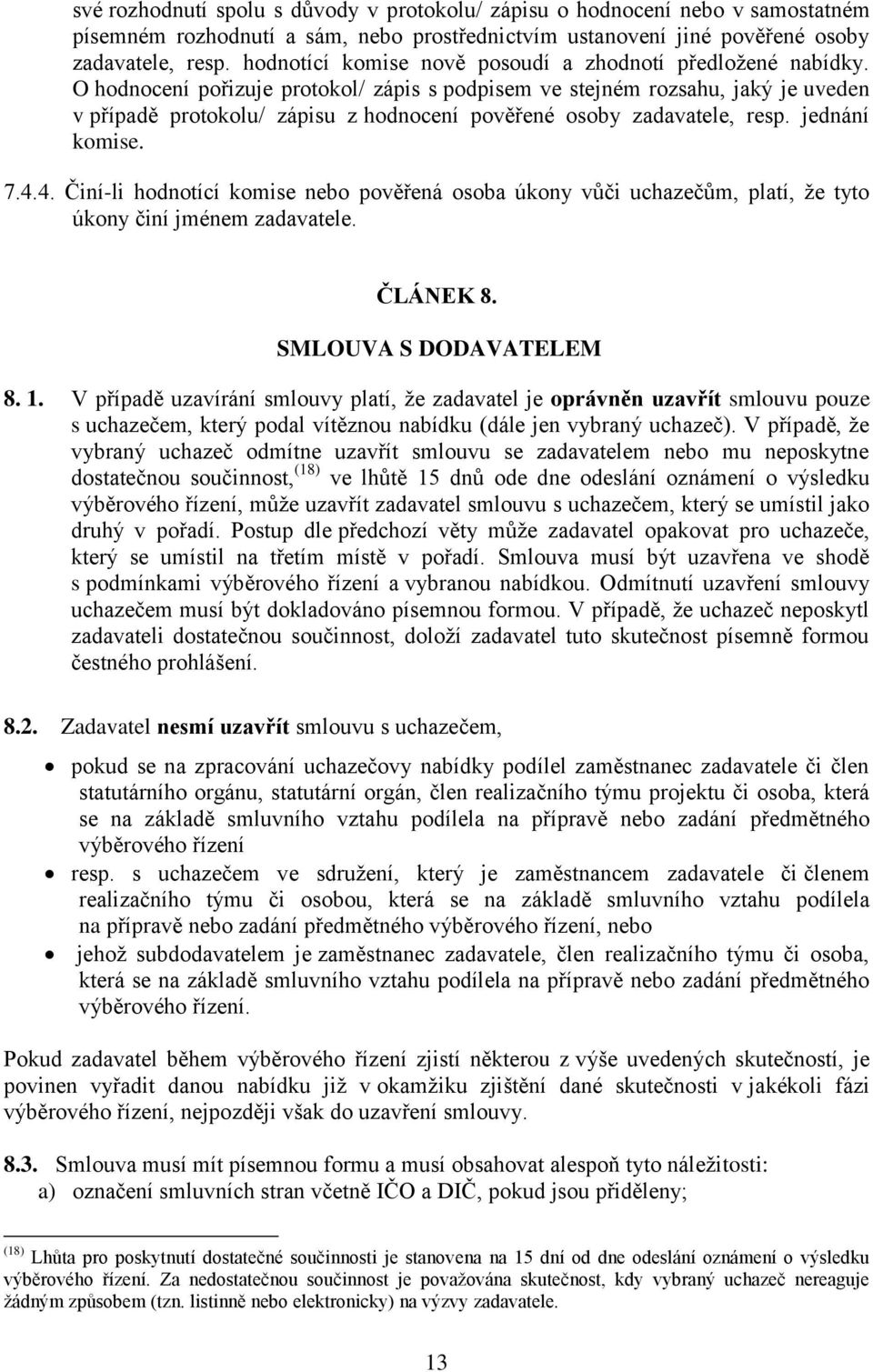 své rozhodnutí spolu s důvody v protokolu/ zápisu o hodnocení nebo v samostatném písemném rozhodnutí a sám, nebo prostřednictvím ustanovení jiné pověřené osoby zadavatele, resp. hodnotící komise nově posoudí a zhodnotí předložené nabídky. O hodnocení pořizuje protokol/ zápis s podpisem ve stejném rozsahu, jaký je uveden v případě protokolu/ zápisu z hodnocení pověřené osoby zadavatele, resp. jednání komise.

7.4.4. Činí-li hodnotící komise nebo pověřená osoba úkony vůči uchazečům, platí, že tyto úkony činí jménem zadavatele.

ČLÁNEK 8.

SMLOUVA S DODAVATELEM

8. 1. V případě uzavírání smlouvy platí, že zadavatel je oprávněn uzavřít smlouvu pouze s uchazečem, který podal vítěznou nabídku (dále jen vybraný uchazeč). V případě, že vybraný uchazeč odmítne uzavřít smlouvu se zadavatelem nebo mu neposkytne dostatečnou součinnost,$^{(18)}$ ve lhůtě 15 dnů ode dne odeslání oznámení o výsledku výběrového řízení, může uzavřít zadavatel smlouvu s uchazečem, který se umístil jako druhý v pořadí. Postup dle předchozí věty může zadavatel opakovat pro uchazeče, který se umístil na třetím místě v pořadí. Smlouva musí být uzavřena ve shodě s podmínkami výběrového řízení a vybranou nabídkou. Odmítnutí uzavření smlouvy uchazečem musí být dokladováno písemnou formou. V případě, že uchazeč neposkytl zadavateli dostatečnou součinnost, doloží zadavatel tuto skutečnost písemně formou čestného prohlášení.

8.2. Zadavatel nesmí uzavřít smlouvu s uchazečem,

• pokud se na zpracování uchazečovy nabídky podílel zaměstnanec zadavatele či člen statutárního orgánu, statutární orgán, člen realizačního týmu projektu či osoba, která se na základě smluvního vztahu podílela na přípravě nebo zadání předmětného výběrového řízení
• resp. s uchazečem ve sdružení, který je zaměstnancem zadavatele či členem realizačního týmu či osobou, která se na základě smluvního vztahu podílela na přípravě nebo zadání předmětného výběrového řízení, nebo
• jehož subdodavatelem je zaměstnanec zadavatele, člen realizačního týmu či osoba, která se na základě smluvního vztahu podílela na přípravě nebo zadání předmětného výběrového řízení.

Pokud zadavatel během výběrového řízení zjistí některou z výše uvedených skutečností, je povinen vyřadit danou nabídku již v okamžiku zjištění dané skutečnosti v jakékoli fázi výběrového řízení, nejpozději však do uzavření smlouvy.

8.3. Smlouva musí mít písemnou formu a musí obsahovat alespoň tyto náležitosti:
a) označení smluvních stran včetně IČO a DIČ, pokud jsou přiděleny;

$^{(18)}$ Lhůta pro poskytnutí dostatečné součinnosti je stanovena na 15 dní od dne odeslání oznámení o výsledku výběrového řízení. Za nedostatečnou součinnost je považována skutečnost, kdy vybraný uchazeč nereaguje žádným způsobem (tzn. listinně nebo elektronicky) na výzvy zadavatele.

13